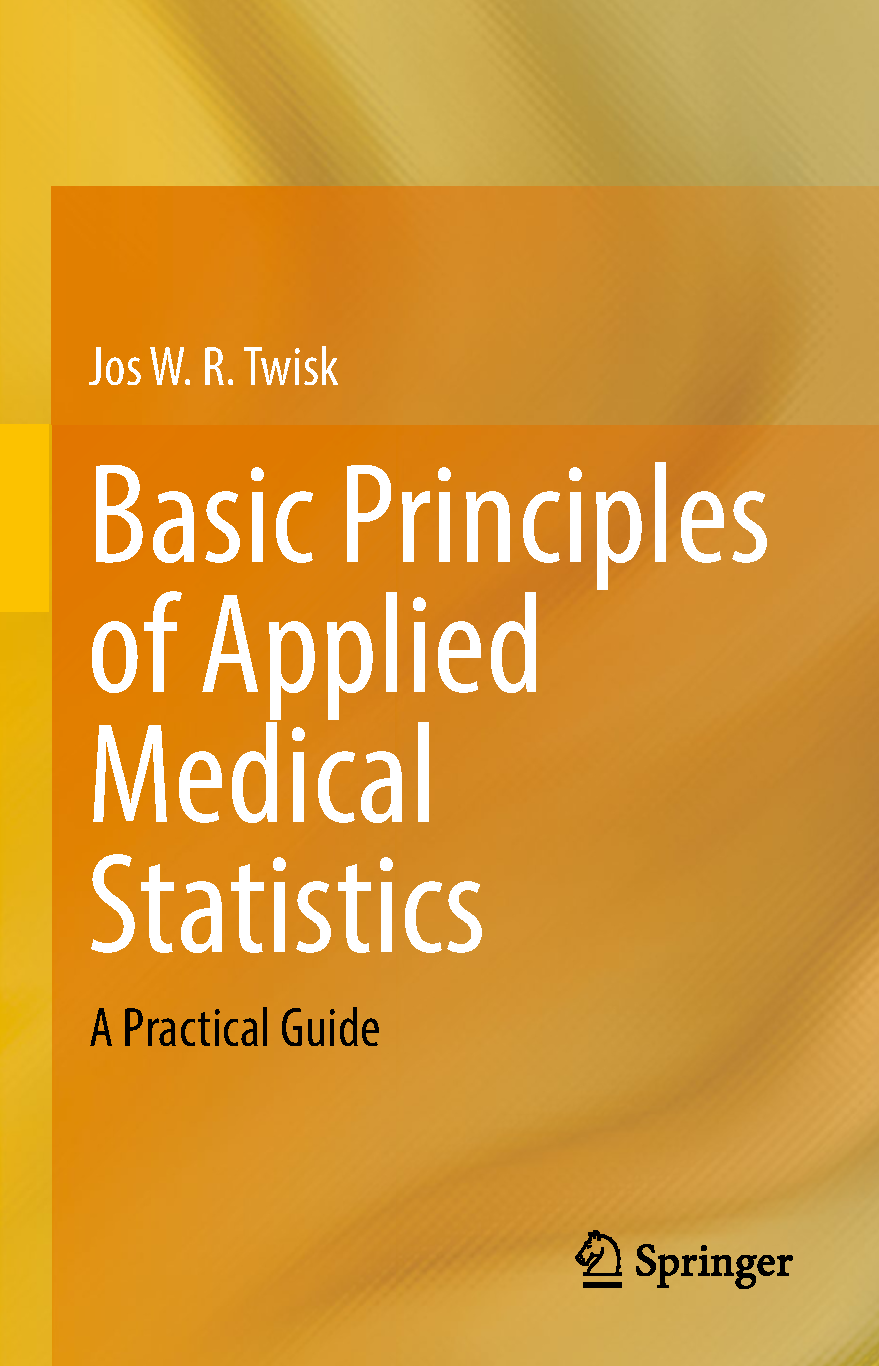 Jos W. R. Twisk

Basic Principles of Applied Medical Statistics

A Practical Guide

Springer